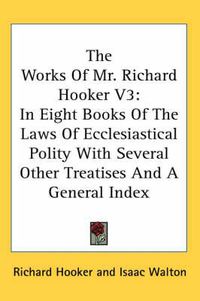 The Works Of Mr. Richard Hooker V3: In Eight Books Of The Laws Of Ecclesiastical Polity With Several Other Treatises And A General Index

Richard Hooker and Isaac Walton